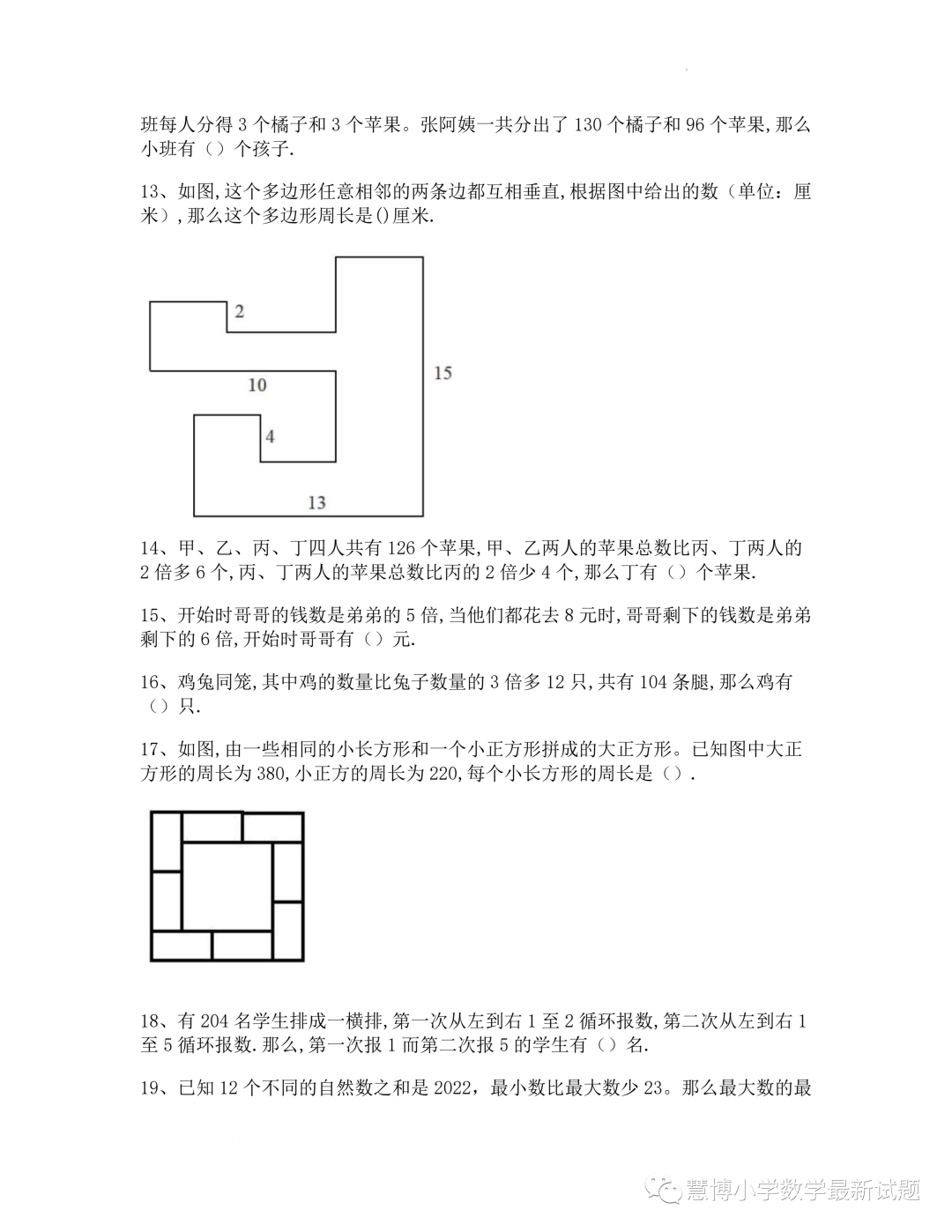 班每人分得 3 个橘子和 3 个苹果。张阿姨一共分出了 130 个橘子和 96 个苹果,那么小班有（）个孩子.

13、如图,这个多边形任意相邻的两条边都互相垂直,根据图中给出的数（单位：厘米）,那么这个多边形周长是()厘米.

2
10
15
4
13

14、甲、乙、丙、丁四人共有 126 个苹果,甲、乙两人的苹果总数比丙、丁两人的 2 倍多 6 个,丙、丁两人的苹果总数比丙的 2 倍少 4 个,那么丁有（）个苹果.

15、开始时哥哥的钱数是弟弟的 5 倍,当他们都花去 8 元时,哥哥剩下的钱数是弟弟剩下的 6 倍,开始时哥哥有（）元.

16、鸡兔同笼,其中鸡的数量比兔子数量的 3 倍多 12 只,共有 104 条腿,那么鸡有（）只.

17、如图,由一些相同的小长方形和一个小正方形拼成的大正方形。已知图中大正方形的周长为 380,小正方的周长为 220,每个小长方形的周长是（）.

18、有 204 名学生排成一横排,第一次从左到右 1 至 2 循环报数,第二次从左到右 1 至 5 循环报数.那么,第一次报 1 而第二次报 5 的学生有（）名.

19、已知 12 个不同的自然数之和是 2022，最小数比最大数少 23。那么最大数的最

慧博小学数学最新试题